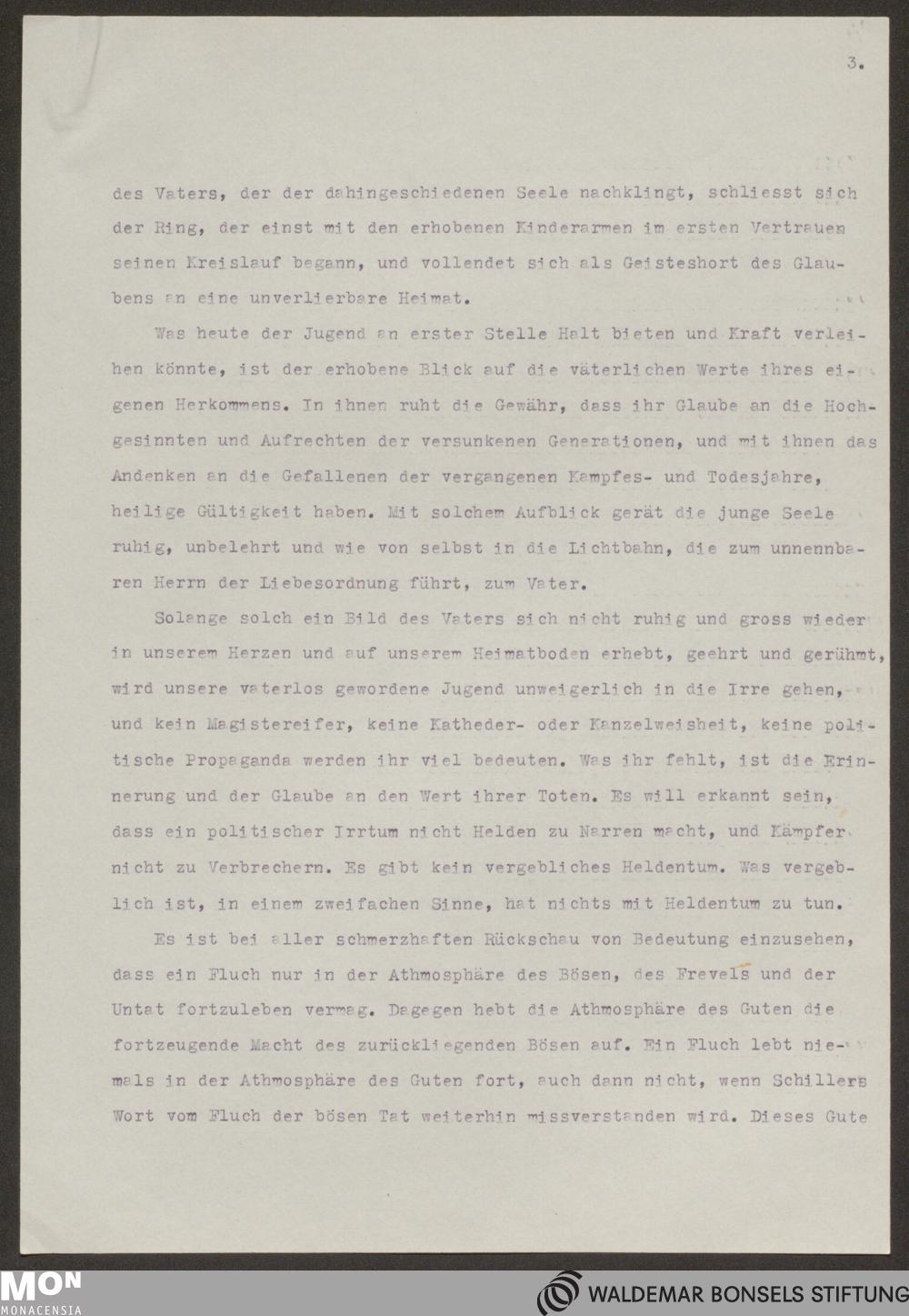 3.

des Vaters, der der dahingeschiedenen Seele nachklingt, schliesst sich der Ring, der einst mit den erhobenen Kinderarmen im ersten Vertrauen seinen Kreislauf begann, und vollendet sich als Geisteshort des Glaubens an eine unverlierbare Heimat.

Was heute der Jugend an erster Stelle Halt bieten und Kraft verleihen könnte, ist der erhobene Blick auf die väterlichen Werte ihres eigenen Herkommens. In ihnen ruht die Gewähr, dass ihr Glaube an die Hochgesinnten und Aufrechten der versunkenen Generationen, und mit ihnen das Andenken an die Gefallenen der vergangenen Kampfes- und Todesjahre, heilige Gültigkeit haben. Mit solchem Aufblick gerät die junge Seele ruhig, unbelehrt und wie von selbst in die Lichtbahn, die zum unnennbaren Herrn der Liebesordnung führt, zum Vater.

Solange solch ein Bild des Vaters sich nicht ruhig und gross wieder in unserem Herzen und auf unserem Heimatboden erhebt, geehrt und gerühmt, wird unsere vaterlos gewordene Jugend unweigerlich in die Irre gehen, und kein Magistereifer, keine Katheder- oder Kanzelweisheit, keine politische Propaganda werden ihr viel bedeuten. Was ihr fehlt, ist die Erinnerung und der Glaube an den Wert ihrer Toten. Es will erkannt sein, dass ein politischer Irrtum nicht Helden zu Narren macht, und Kämpfer nicht zu Verbrechern. Es gibt kein vergebliches Heldentum. Was vergeblich ist, in einem zweifachen Sinne, hat nichts mit Heldentum zu tun.

Es ist bei aller schmerzhaften Rückschau von Bedeutung einzusehen, dass ein Fluch nur in der Athmosphäre des Bösen, des Frevels und der Untat fortzuleben vermag. Dagegen hebt die Athmosphäre des Guten die fortzeugende Macht des zurückliegenden Bösen auf. Ein Fluch lebt niemals in der Athmosphäre des Guten fort, auch dann nicht, wenn Schillers Wort vom Fluch der bösen Tat weiterhin missverstanden wird. Dieses Gute

MON
MONACENSIA

WALDEMAR BONSELS STIFTUNG